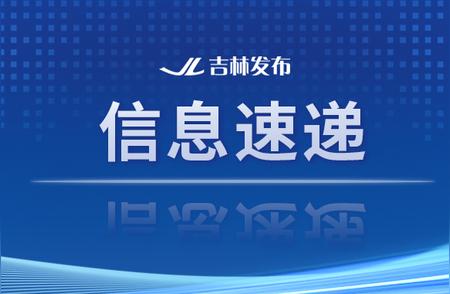 JL 吉林发布

信息速递